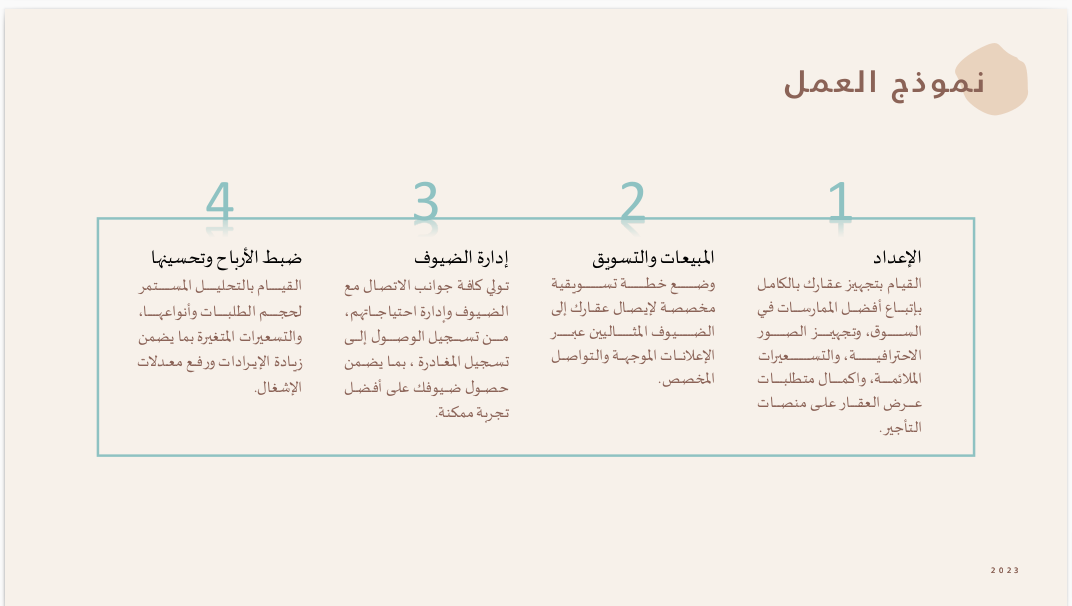 نموذج العمل

1
الإعداد
القيام بتجهيز عقارك بالكامل بإتباع أفضل الممارسات في السوق، وتجهيز الصور الاحترافية، والتسعيرات الملائمة، واكمال متطلبات عرض العقار على منصات التأجير.

2
المبيعات والتسويق
وضع خطة تسويقية مخصصة لإيصال عقارك إلى الضيوف المثاليين عبر الإعلانات الموجهة والتواصل المخصص.

3
إدارة الضيوف
تولي كافة جوانب الاتصال مع الضيوف وإدارة احتياجاتهم، من تسجيل الوصول إلى تسجيل المغادرة ، بما يضمن حصول ضيوفك على أفضل تجربة ممكنة.

4
ضبط الأرباح وتحسينها
القيام بالتحليل المستمر لحجم الطلبات وأنواعها، والتسعيرات المتغيرة بما يضمن زيادة الإيرادات ورفع معدلات الإشغال.

2023